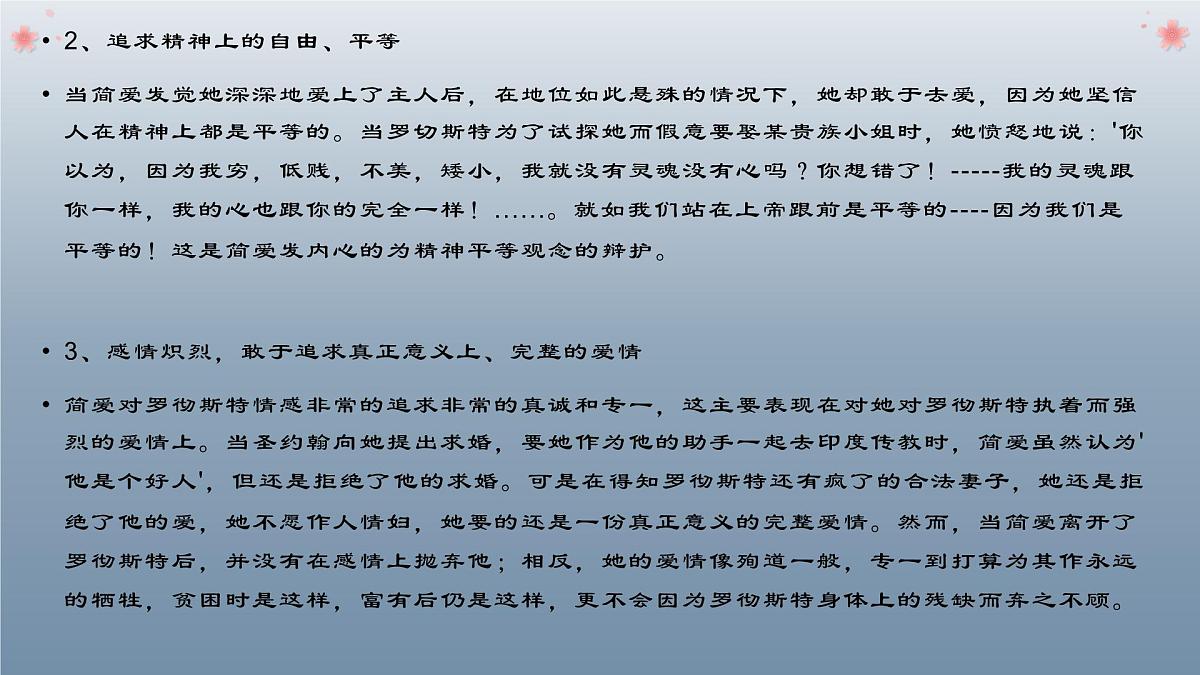 • 2、追求精神上的自由、平等

• 当简爱发觉她深深地爱上了主人后，在地位如此悬殊的情况下，她却敢于去爱，因为她坚信人在精神上都是平等的。当罗切斯特为了试探她而假意要娶某贵族小姐时，她愤怒地说：'你以为，因为我穷，低贱，不美，矮小，我就没有灵魂没有心吗？你想错了！-----我的灵魂跟你一样，我的心也跟你的完全一样！......。就如我们站在上帝跟前是平等的----因为我们是平等的！这是简爱发内心的为精神平等观念的辩护。

• 3、感情炽烈，敢于追求真正意义上、完整的爱情

• 简爱对罗彻斯特情感非常的追求非常的真诚和专一，这主要表现在对她对罗彻斯特执着而强烈的爱情上。当圣约翰向她提出求婚，要她作为他的助手一起去印度传教时，简爱虽然认为'他是个好人'，但还是拒绝了他的求婚。可是在得知罗彻斯特还有疯了的合法妻子，她还是拒绝了他的爱，她不愿作人情妇，她要的还是一份真正意义的完整爱情。然而，当简爱离开了罗彻斯特后，并没有在感情上抛弃他；相反，她的爱情像殉道一般，专一到打算为其作永远的牺牲，贫困时是这样，富有后仍是这样，更不会因为罗彻斯特身体上的残缺而弃之不顾。